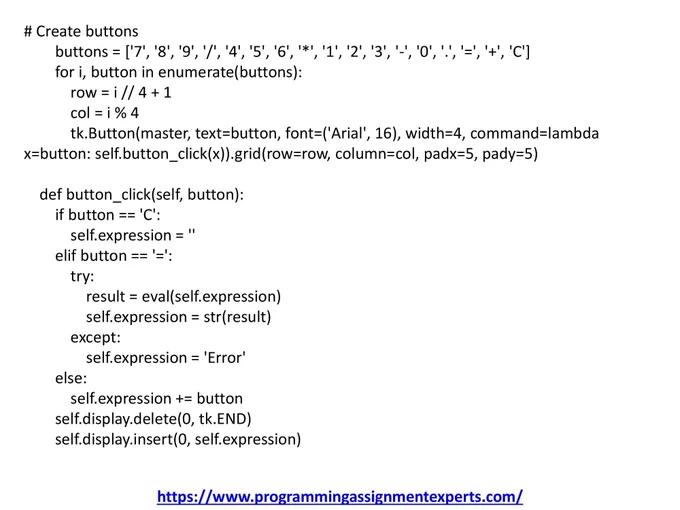 # Create buttons
        buttons = ['7', '8', '9', '/', '4', '5', '6', '*', '1', '2', '3', '-', '0', '.', '=', '+', 'C']
        for i, button in enumerate(buttons):
            row = i // 4 + 1
            col = i % 4
            tk.Button(master, text=button, font=('Arial', 16), width=4, command=lambda x=button: self.button_click(x)).grid(row=row, column=col, padx=5, pady=5)

    def button_click(self, button):
        if button == 'C':
            self.expression = ''
        elif button == '=':
            try:
                result = eval(self.expression)
                self.expression = str(result)
            except:
                self.expression = 'Error'
        else:
            self.expression += button
        self.display.delete(0, tk.END)
        self.display.insert(0, self.expression)

https://www.programmingassignmentexperts.com/